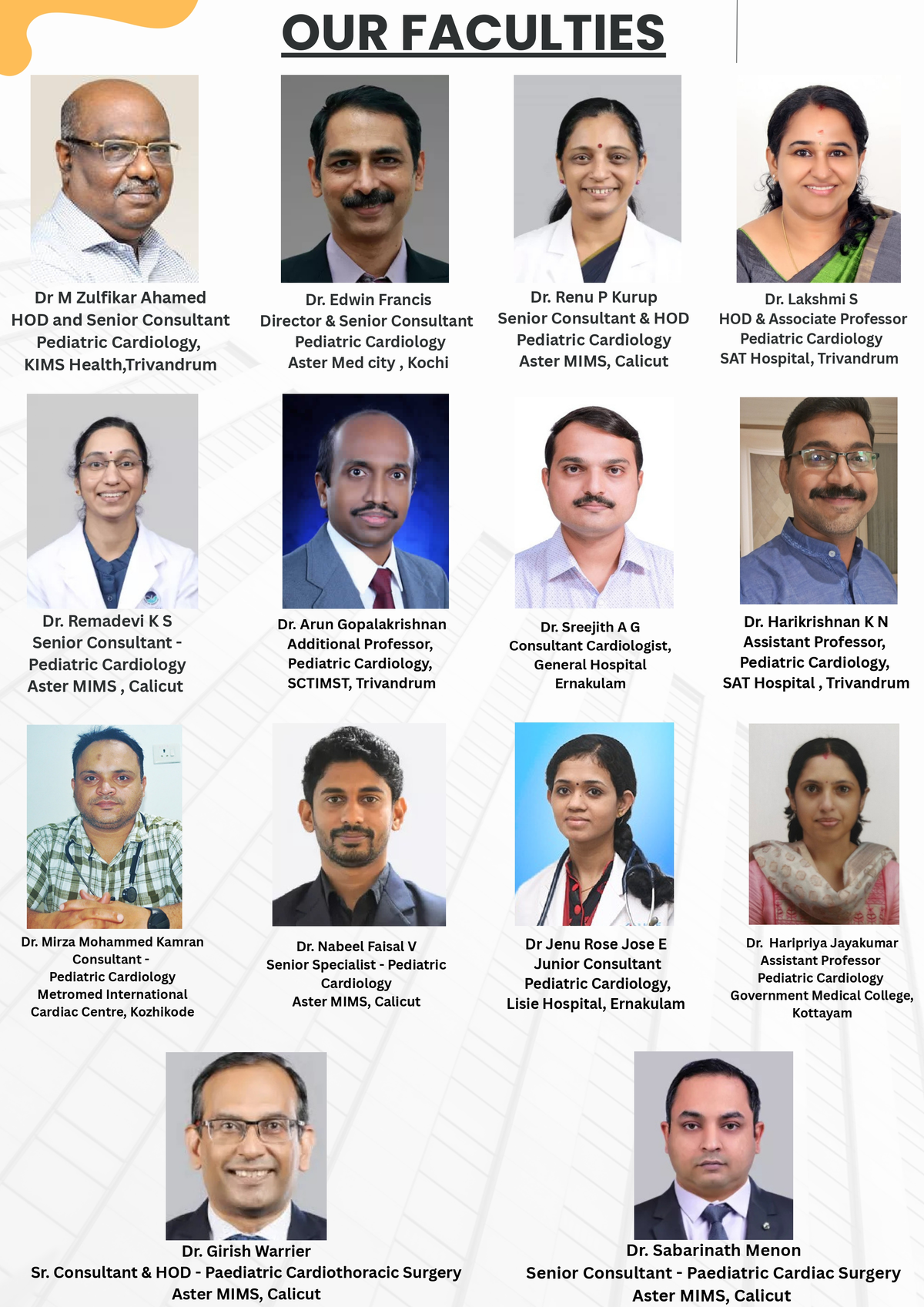 OUR FACULTIES

Dr M Zulfikar Ahamed
HOD and Senior Consultant
Pediatric Cardiology,
KIMS Health,Trivandrum

Dr. Edwin Francis
Director & Senior Consultant
Pediatric Cardiology
Aster Med city , Kochi

Dr. Renu P Kurup
Senior Consultant & HOD
Pediatric Cardiology
Aster MIMS, Calicut

Dr. Lakshmi S
HOD & Associate Professor
Pediatric Cardiology
SAT Hospital, Trivandrum

Dr. Remadevi K S
Senior Consultant -
Pediatric Cardiology
Aster MIMS , Calicut

Dr. Arun Gopalakrishnan
Additional Professor,
Pediatric Cardiology,
SCTIMST, Trivandrum

Dr. Sreejith A G
Consultant Cardiologist,
General Hospital
Ernakulam

Dr. Harikrishnan K N
Assistant Professor,
Pediatric Cardiology,
SAT Hospital , Trivandrum

Dr. Mirza Mohammed Kamran
Consultant -
Pediatric Cardiology
Metromed International
Cardiac Centre, Kozhikode

Dr. Nabeel Faisal V
Senior Specialist - Pediatric
Cardiology
Aster MIMS, Calicut

Dr Jenu Rose Jose E
Junior Consultant
Pediatric Cardiology,
Lisie Hospital, Ernakulam

Dr. Haripriya Jayakumar
Assistant Professor
Pediatric Cardiology
Government Medical College,
Kottayam

Dr. Girish Warrier
Sr. Consultant & HOD - Paediatric Cardiothoracic Surgery
Aster MIMS, Calicut

Dr. Sabarinath Menon
Senior Consultant - Paediatric Cardiac Surgery
Aster MIMS, Calicut